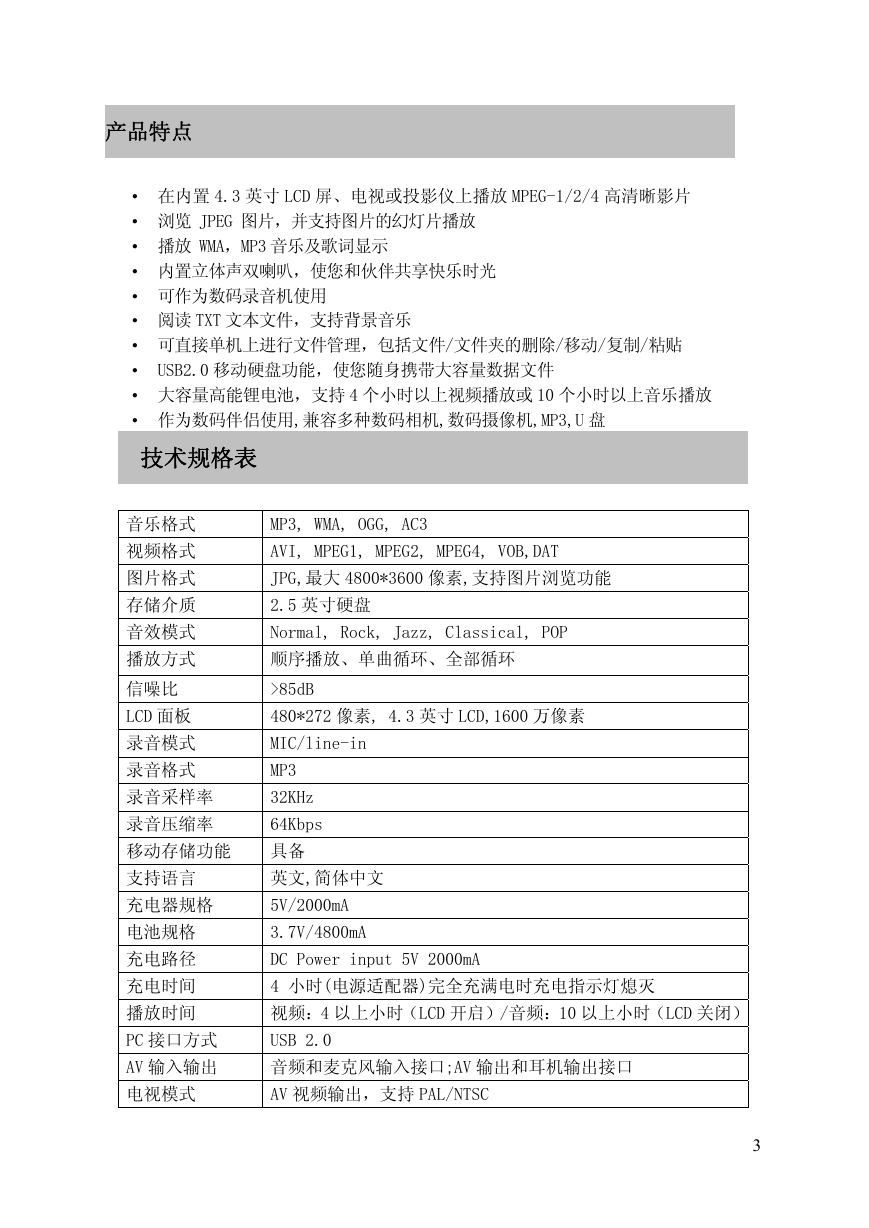 产品特点

• 在内置 4.3 英寸 LCD 屏、电视或投影仪上播放 MPEG-1/2/4 高清晰影片
• 浏览 JPEG 图片，并支持图片的幻灯片播放
• 播放 WMA，MP3 音乐及歌词显示
• 内置立体声双喇叭，使您和伙伴共享快乐时光
• 可作为数码录音机使用
• 阅读 TXT 文本文件，支持背景音乐
• 可直接单机上进行文件管理，包括文件/文件夹的删除/移动/复制/粘贴
• USB2.0 移动硬盘功能，使您随身携带大容量数据文件
• 大容量高能锂电池，支持 4 个小时以上视频播放或 10 个小时以上音乐播放
• 作为数码伴侣使用,兼容多种数码相机,数码摄像机,MP3,U 盘

技术规格表

| 音乐格式 | MP3, WMA, OGG, AC3 |
|---|---|
| 视频格式 | AVI, MPEG1, MPEG2, MPEG4, VOB,DAT |
| 图片格式 | JPG,最大 4800*3600 像素,支持图片浏览功能 |
| 存储介质 | 2.5 英寸硬盘 |
| 音效模式 | Normal, Rock, Jazz, Classical, POP |
| 播放方式 | 顺序播放、单曲循环、全部循环 |
| 信噪比 | >85dB |
| LCD 面板 | 480*272 像素, 4.3 英寸 LCD,1600 万像素 |
| 录音模式 | MIC/line-in |
| 录音格式 | MP3 |
| 录音采样率 | 32KHz |
| 录音压缩率 | 64Kbps |
| 移动存储功能 | 具备 |
| 支持语言 | 英文,简体中文 |
| 充电器规格 | 5V/2000mA |
| 电池规格 | 3.7V/4800mA |
| 充电路径 | DC Power input 5V 2000mA |
| 充电时间 | 4 小时(电源适配器)完全充满电时充电指示灯熄灭 |
| 播放时间 | 视频：4 以上小时（LCD 开启）/音频：10 以上小时（LCD 关闭） |
| PC 接口方式 | USB 2.0 |
| AV 输入输出 | 音频和麦克风输入接口;AV 输出和耳机输出接口 |
| 电视模式 | AV 视频输出，支持 PAL/NTSC |

3